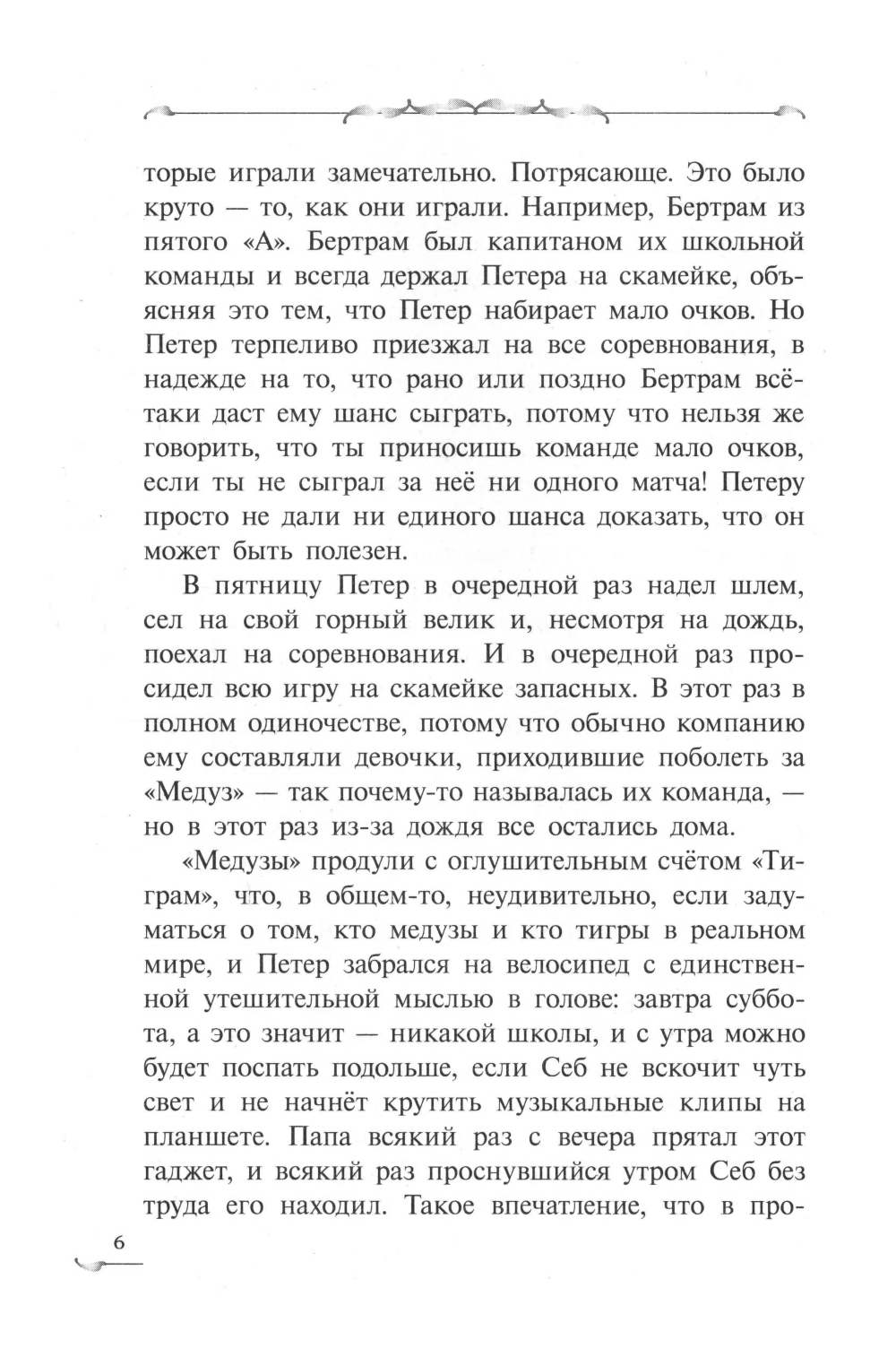 торые играли замечательно. Потрясающе. Это было круто — то, как они играли. Например, Бертрам из пятого «А». Бертрам был капитаном их школьной команды и всегда держал Петера на скамейке, объясняя это тем, что Петер набирает мало очков. Но Петер терпеливо приезжал на все соревнования, в надежде на то, что рано или поздно Бертрам всё-таки даст ему шанс сыграть, потому что нельзя же говорить, что ты приносишь команде мало очков, если ты не сыграл за неё ни одного матча! Петеру просто не дали ни единого шанса доказать, что он может быть полезен.

В пятницу Петер в очередной раз надел шлем, сел на свой горный велик и, несмотря на дождь, поехал на соревнования. И в очередной раз просидел всю игру на скамейке запасных. В этот раз в полном одиночестве, потому что обычно компанию ему составляли девочки, приходившие поболеть за «Медуз» — так почему-то называлась их команда, — но в этот раз из-за дождя все остались дома.

«Медузы» продули с оглушительным счётом «Тиграм», что, в общем-то, неудивительно, если задуматься о том, кто медузы и кто тигры в реальном мире, и Петер забрался на велосипед с единственной утешительной мыслью в голове: завтра суббота, а это значит — никакой школы, и с утра можно будет поспать подольше, если Себ не вскочит чуть свет и не начнёт крутить музыкальные клипы на планшете. Папа всякий раз с вечера прятал этот гаджет, и всякий раз проснувшийся утром Себ без труда его находил. Такое впечатление, что в про-

6